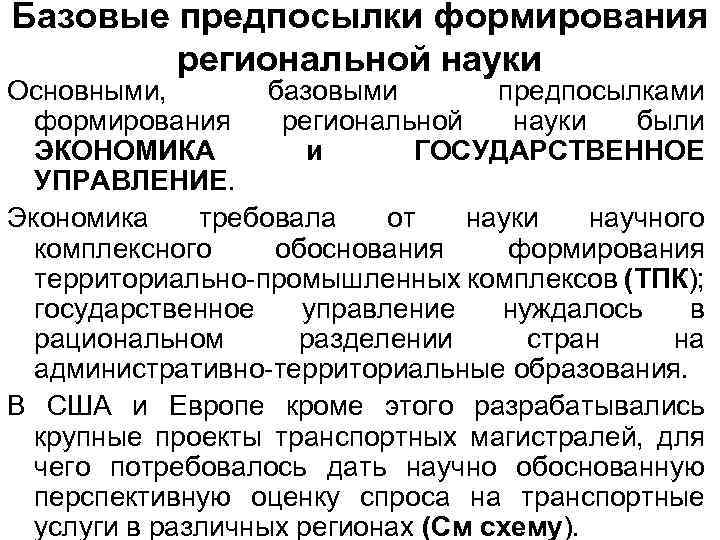 Базовые предпосылки формирования региональной науки

Основными, базовыми предпосылками формирования региональной науки были ЭКОНОМИКА и ГОСУДАРСТВЕННОЕ УПРАВЛЕНИЕ.

Экономика требовала от науки научного комплексного обоснования формирования территориально-промышленных комплексов (ТПК); государственное управление нуждалось в рациональном разделении стран на административно-территориальные образования.

В США и Европе кроме этого разрабатывались крупные проекты транспортных магистралей, для чего потребовалось дать научно обоснованную перспективную оценку спроса на транспортные услуги в различных регионах (См схему).